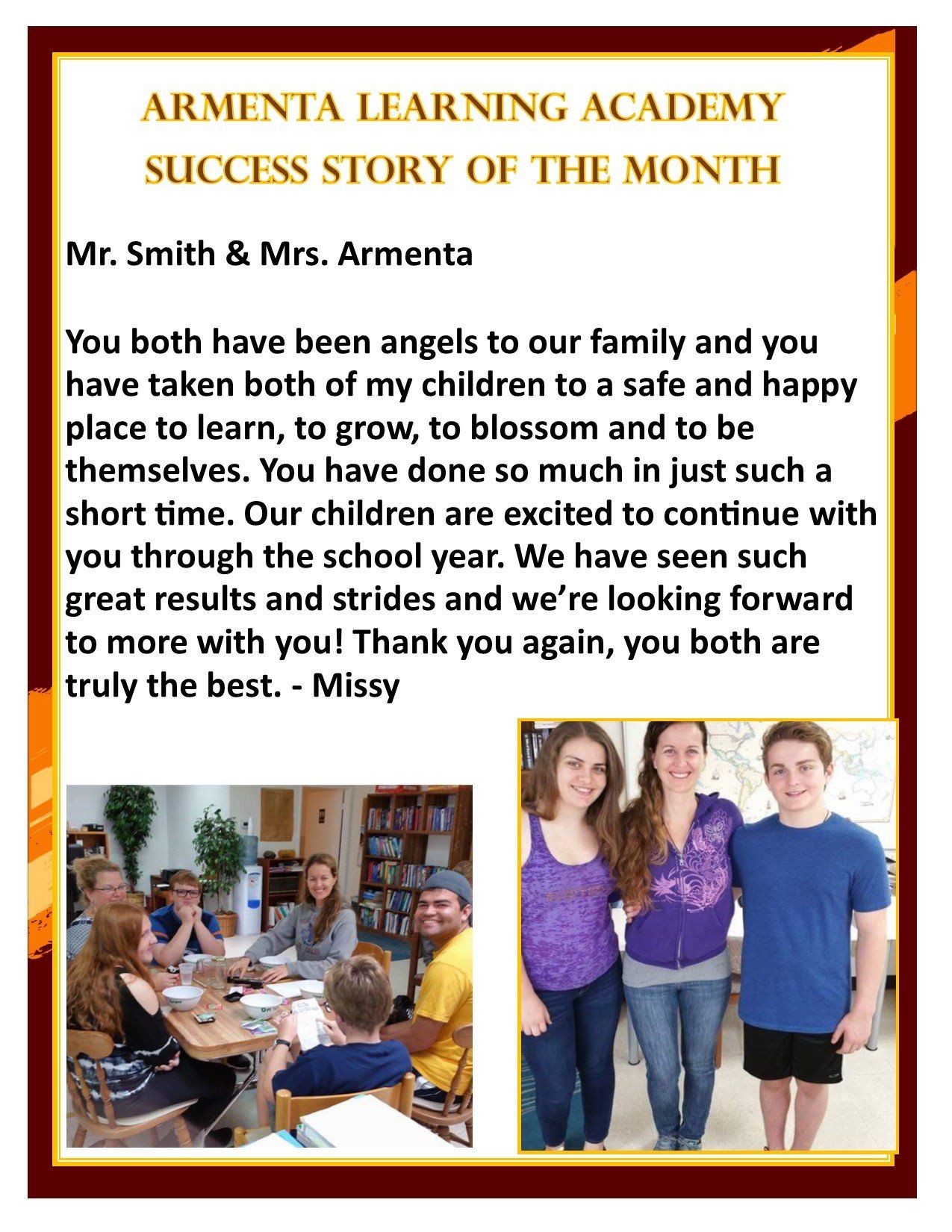 ARMENTA LEARNING ACADEMY
SUCCESS STORY OF THE MONTH

Mr. Smith & Mrs. Armenta

You both have been angels to our family and you have taken both of my children to a safe and happy place to learn, to grow, to blossom and to be themselves. You have done so much in just such a short time. Our children are excited to continue with you through the school year. We have seen such great results and strides and we're looking forward to more with you! Thank you again, you both are truly the best. - Missy